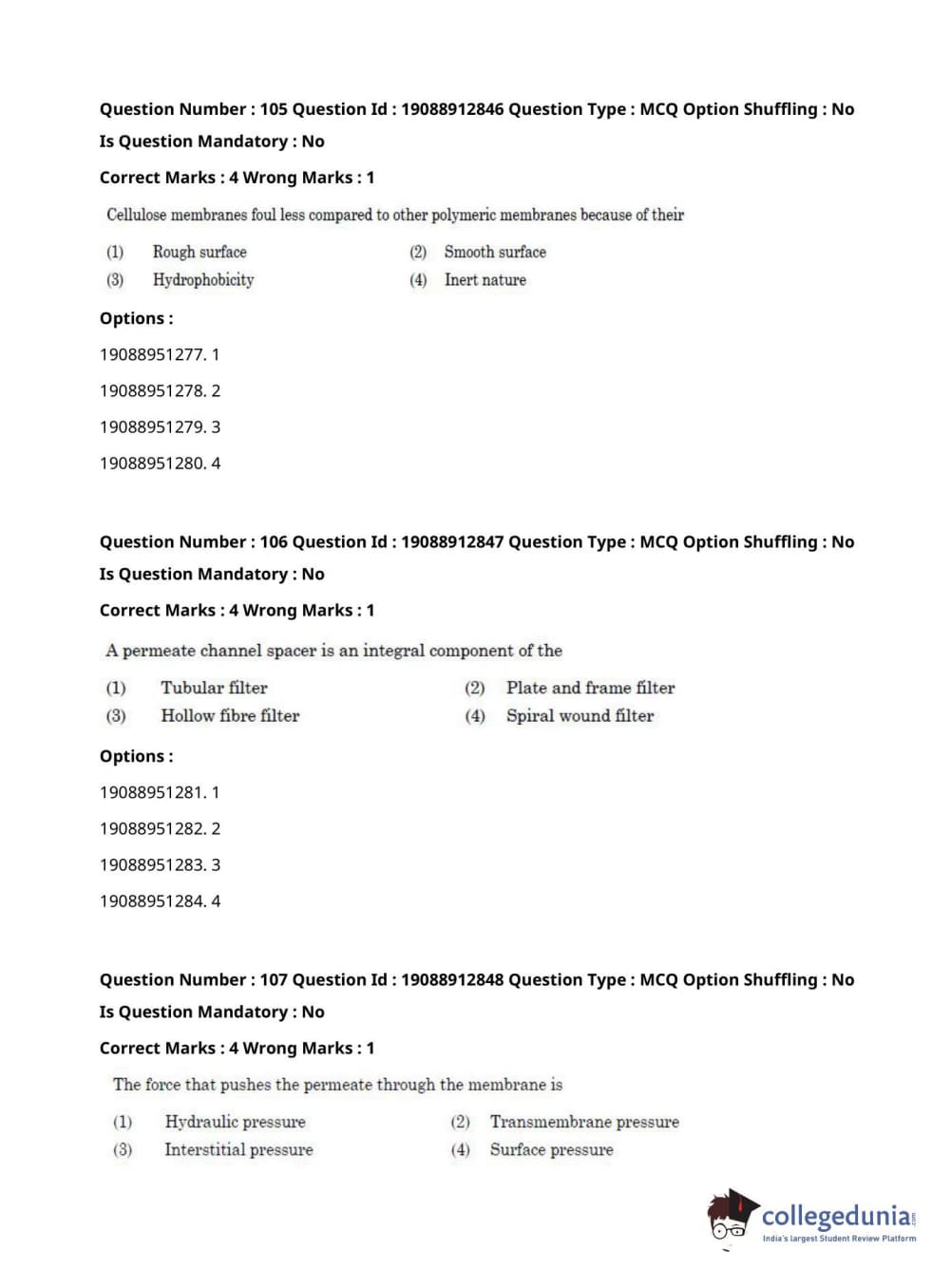 Question Number : 105 Question Id : 19088912846 Question Type : MCQ Option Shuffling : No
Is Question Mandatory : No
Correct Marks : 4 Wrong Marks : 1

Cellulose membranes foul less compared to other polymeric membranes because of their

(1) Rough surface
(2) Smooth surface
(3) Hydrophobicity
(4) Inert nature

Options :
19088951277. 1
19088951278. 2
19088951279. 3
19088951280. 4

Question Number : 106 Question Id : 19088912847 Question Type : MCQ Option Shuffling : No
Is Question Mandatory : No
Correct Marks : 4 Wrong Marks : 1

A permeate channel spacer is an integral component of the

(1) Tubular filter
(2) Plate and frame filter
(3) Hollow fibre filter
(4) Spiral wound filter

Options :
19088951281. 1
19088951282. 2
19088951283. 3
19088951284. 4

Question Number : 107 Question Id : 19088912848 Question Type : MCQ Option Shuffling : No
Is Question Mandatory : No
Correct Marks : 4 Wrong Marks : 1

The force that pushes the permeate through the membrane is

(1) Hydraulic pressure
(2) Transmembrane pressure
(3) Interstitial pressure
(4) Surface pressure

collegedunia.com
India's largest Student Review Platform